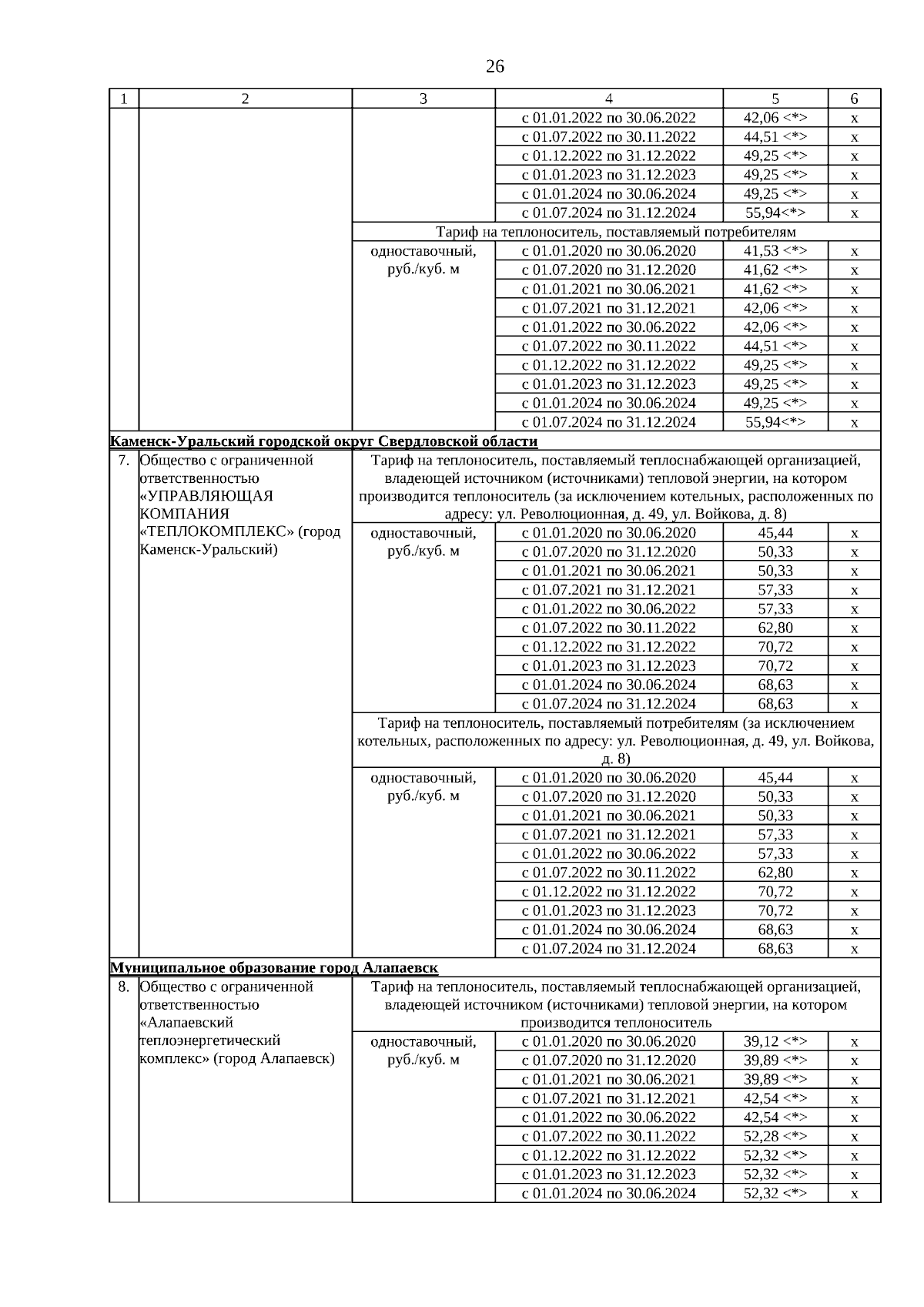 26

| 1 | 2 | 3 | 4 | 5 | 6 |
|---|---|---|---|---|---|
| | | | с 01.01.2022 по 30.06.2022 | 42,06 <*> | x |
| | | | с 01.07.2022 по 30.11.2022 | 44,51 <*> | x |
| | | | с 01.12.2022 по 31.12.2022 | 49,25 <*> | x |
| | | | с 01.01.2023 по 31.12.2023 | 49,25 <*> | x |
| | | | с 01.01.2024 по 30.06.2024 | 49,25 <*> | x |
| | | | с 01.07.2024 по 31.12.2024 | 55,94<*> | x |
| | | Тариф на теплоноситель, поставляемый потребителям | | | |
| | | одноставочный, руб./куб. м | с 01.01.2020 по 30.06.2020 | 41,53 <*> | x |
| | | | с 01.07.2020 по 31.12.2020 | 41,62 <*> | x |
| | | | с 01.01.2021 по 30.06.2021 | 41,62 <*> | x |
| | | | с 01.07.2021 по 31.12.2021 | 42,06 <*> | x |
| | | | с 01.01.2022 по 30.06.2022 | 42,06 <*> | x |
| | | | с 01.07.2022 по 30.11.2022 | 44,51 <*> | x |
| | | | с 01.12.2022 по 31.12.2022 | 49,25 <*> | x |
| | | | с 01.01.2023 по 31.12.2023 | 49,25 <*> | x |
| | | | с 01.01.2024 по 30.06.2024 | 49,25 <*> | x |
| | | | с 01.07.2024 по 31.12.2024 | 55,94<*> | x |
| Каменск-Уральский городской округ Свердловской области | | | | | |
| 7. | Общество с ограниченной ответственностью «УПРАВЛЯЮЩАЯ КОМПАНИЯ «ТЕПЛОКОМПЛЕКС» (город Каменск-Уральский) | Тариф на теплоноситель, поставляемый теплоснабжающей организацией, владеющей источником (источниками) тепловой энергии, на котором производится теплоноситель (за исключением котельных, расположенных по адресу: ул. Революционная, д. 49, ул. Войкова, д. 8) | | | |
| | | одноставочный, руб./куб. м | с 01.01.2020 по 30.06.2020 | 45,44 | x |
| | | | с 01.07.2020 по 31.12.2020 | 50,33 | x |
| | | | с 01.01.2021 по 30.06.2021 | 50,33 | x |
| | | | с 01.07.2021 по 31.12.2021 | 57,33 | x |
| | | | с 01.01.2022 по 30.06.2022 | 57,33 | x |
| | | | с 01.07.2022 по 30.11.2022 | 62,80 | x |
| | | | с 01.12.2022 по 31.12.2022 | 70,72 | x |
| | | | с 01.01.2023 по 31.12.2023 | 70,72 | x |
| | | | с 01.01.2024 по 30.06.2024 | 68,63 | x |
| | | | с 01.07.2024 по 31.12.2024 | 68,63 | x |
| | | Тариф на теплоноситель, поставляемый потребителям (за исключением котельных, расположенных по адресу: ул. Революционная, д. 49, ул. Войкова, д. 8) | | | |
| | | одноставочный, руб./куб. м | с 01.01.2020 по 30.06.2020 | 45,44 | x |
| | | | с 01.07.2020 по 31.12.2020 | 50,33 | x |
| | | | с 01.01.2021 по 30.06.2021 | 50,33 | x |
| | | | с 01.07.2021 по 31.12.2021 | 57,33 | x |
| | | | с 01.01.2022 по 30.06.2022 | 57,33 | x |
| | | | с 01.07.2022 по 30.11.2022 | 62,80 | x |
| | | | с 01.12.2022 по 31.12.2022 | 70,72 | x |
| | | | с 01.01.2023 по 31.12.2023 | 70,72 | x |
| | | | с 01.01.2024 по 30.06.2024 | 68,63 | x |
| | | | с 01.07.2024 по 31.12.2024 | 68,63 | x |
| Муниципальное образование город Алапаевск | | | | | |
| 8. | Общество с ограниченной ответственностью «Алапаевский теплоэнергетический комплекс» (город Алапаевск) | Тариф на теплоноситель, поставляемый теплоснабжающей организацией, владеющей источником (источниками) тепловой энергии, на котором производится теплоноситель | | | |
| | | одноставочный, руб./куб. м | с 01.01.2020 по 30.06.2020 | 39,12 <*> | x |
| | | | с 01.07.2020 по 31.12.2020 | 39,89 <*> | x |
| | | | с 01.01.2021 по 30.06.2021 | 39,89 <*> | x |
| | | | с 01.07.2021 по 31.12.2021 | 42,54 <*> | x |
| | | | с 01.01.2022 по 30.06.2022 | 42,54 <*> | x |
| | | | с 01.07.2022 по 30.11.2022 | 52,28 <*> | x |
| | | | с 01.12.2022 по 31.12.2022 | 52,32 <*> | x |
| | | | с 01.01.2023 по 31.12.2023 | 52,32 <*> | x |
| | | | с 01.01.2024 по 30.06.2024 | 52,32 <*> | x |